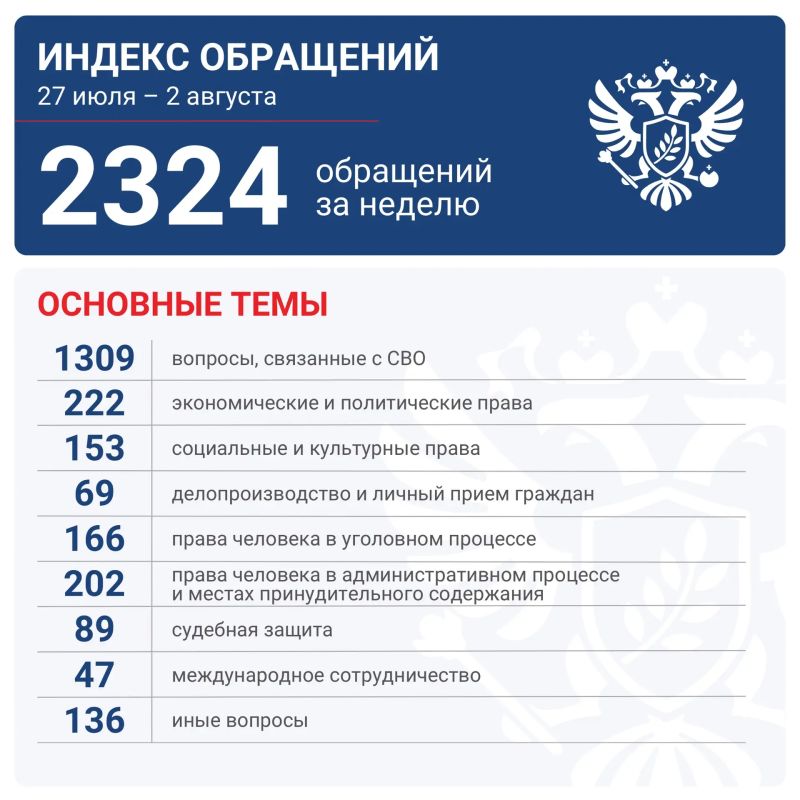 ИНДЕКС ОБРАЩЕНИЙ
27 июля – 2 августа

2324 обращений за неделю

ОСНОВНЫЕ ТЕМЫ

| | |
|---|---|
| 1309 | вопросы, связанные с СВО |
| 222 | экономические и политические права |
| 153 | социальные и культурные права |
| 69 | делопроизводство и личный прием граждан |
| 166 | права человека в уголовном процессе |
| 202 | права человека в административном процессе и местах принудительного содержания |
| 89 | судебная защита |
| 47 | международное сотрудничество |
| 136 | иные вопросы |